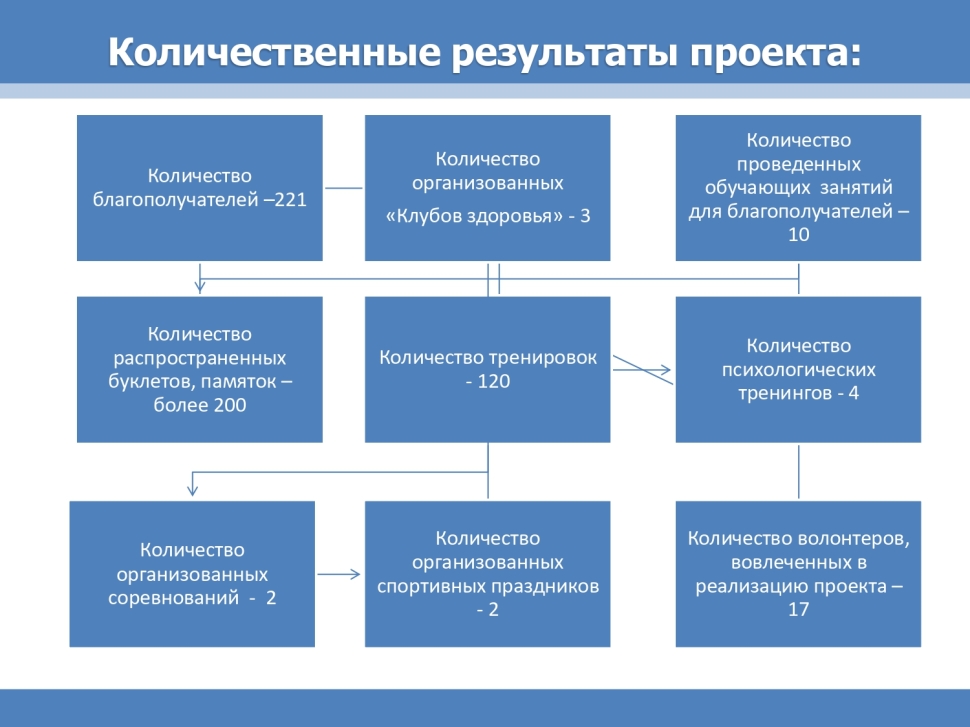 Количественные результаты проекта:

Количество благополучателей –221

Количество организованных «Клубов здоровья» - 3

Количество проведенных обучающих занятий для благополучателей – 10

Количество распространенных буклетов, памяток – более 200

Количество тренировок - 120

Количество психологических тренингов - 4

Количество организованных соревнований - 2

Количество организованных спортивных праздников - 2

Количество волонтеров, вовлеченных в реализацию проекта – 17